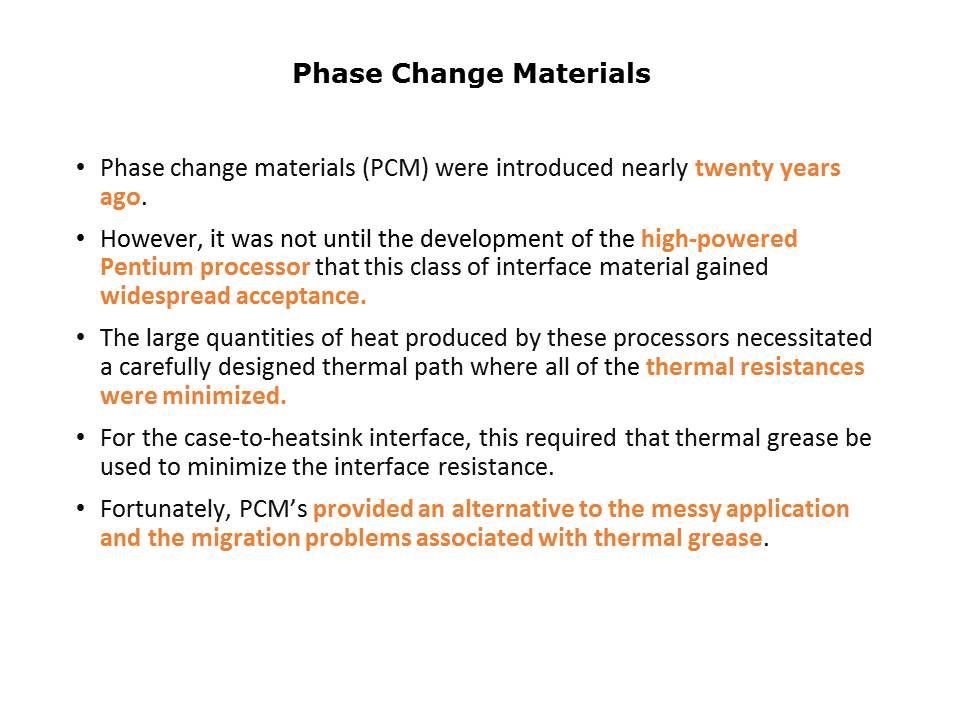 Phase Change Materials

• Phase change materials (PCM) were introduced nearly twenty years ago.

• However, it was not until the development of the high-powered Pentium processor that this class of interface material gained widespread acceptance.

• The large quantities of heat produced by these processors necessitated a carefully designed thermal path where all of the thermal resistances were minimized.

• For the case-to-heatsink interface, this required that thermal grease be used to minimize the interface resistance.

• Fortunately, PCM's provided an alternative to the messy application and the migration problems associated with thermal grease.